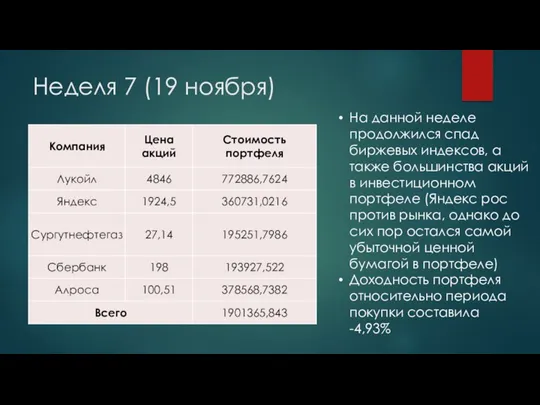 Неделя 7 (19 ноября)

| Компания | Цена акций | Стоимость портфеля |
|---|---|---|
| Лукойл | 4846 | 772886,7624 |
| Яндекс | 1924,5 | 360731,0216 |
| Сургутнефтегаз | 27,14 | 195251,7986 |
| Сбербанк | 198 | 193927,522 |
| Алроса | 100,51 | 378568,7382 |
| Всего | | 1901365,843 |

• На данной неделе продолжился спад биржевых индексов, а также большинства акций в инвестиционном портфеле (Яндекс рос против рынка, однако до сих пор остался самой убыточной ценной бумагой в портфеле)
• Доходность портфеля относительно периода покупки составила -4,93%